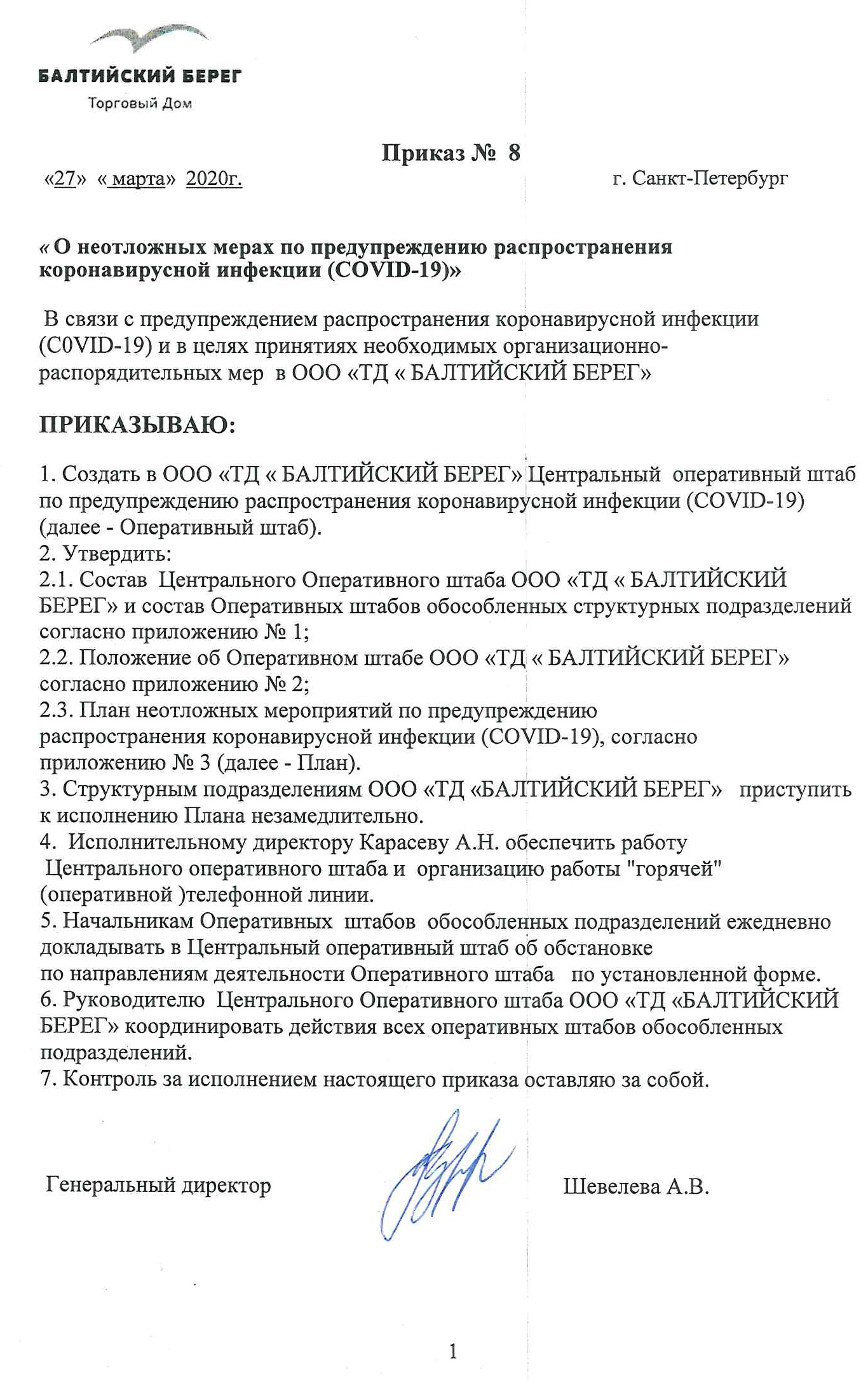 БАЛТИЙСКИЙ БЕРЕГ
Торговый Дом

Приказ № 8

«27» « марта» 2020г. г. Санкт-Петербург

« О неотложных мерах по предупреждению распространения коронавирусной инфекции (COVID-19)»

В связи с предупреждением распространения коронавирусной инфекции (C0VID-19) и в целях принятиях необходимых организационно-распорядительных мер в ООО «ТД « БАЛТИЙСКИЙ БЕРЕГ»

ПРИКАЗЫВАЮ:

1. Создать в ООО «ТД « БАЛТИЙСКИЙ БЕРЕГ» Центральный оперативный штаб по предупреждению распространения коронавирусной инфекции (COVID-19) (далее - Оперативный штаб).
2. Утвердить:
2.1. Состав Центрального Оперативного штаба ООО «ТД « БАЛТИЙСКИЙ БЕРЕГ» и состав Оперативных штабов обособленных структурных подразделений согласно приложению № 1;
2.2. Положение об Оперативном штабе ООО «ТД « БАЛТИЙСКИЙ БЕРЕГ» согласно приложению № 2;
2.3. План неотложных мероприятий по предупреждению распространения коронавирусной инфекции (COVID-19), согласно приложению № 3 (далее - План).
3. Структурным подразделениям ООО «ТД «БАЛТИЙСКИЙ БЕРЕГ» приступить к исполнению Плана незамедлительно.
4. Исполнительному директору Карасеву А.Н. обеспечить работу Центрального оперативного штаба и организацию работы "горячей" (оперативной )телефонной линии.
5. Начальникам Оперативных штабов обособленных подразделений ежедневно докладывать в Центральный оперативный штаб об обстановке по направлениям деятельности Оперативного штаба по установленной форме.
6. Руководителю Центрального Оперативного штаба ООО «ТД «БАЛТИЙСКИЙ БЕРЕГ» координировать действия всех оперативных штабов обособленных подразделений.
7. Контроль за исполнением настоящего приказа оставляю за собой.

Генеральный директор Шевелева А.В.

1